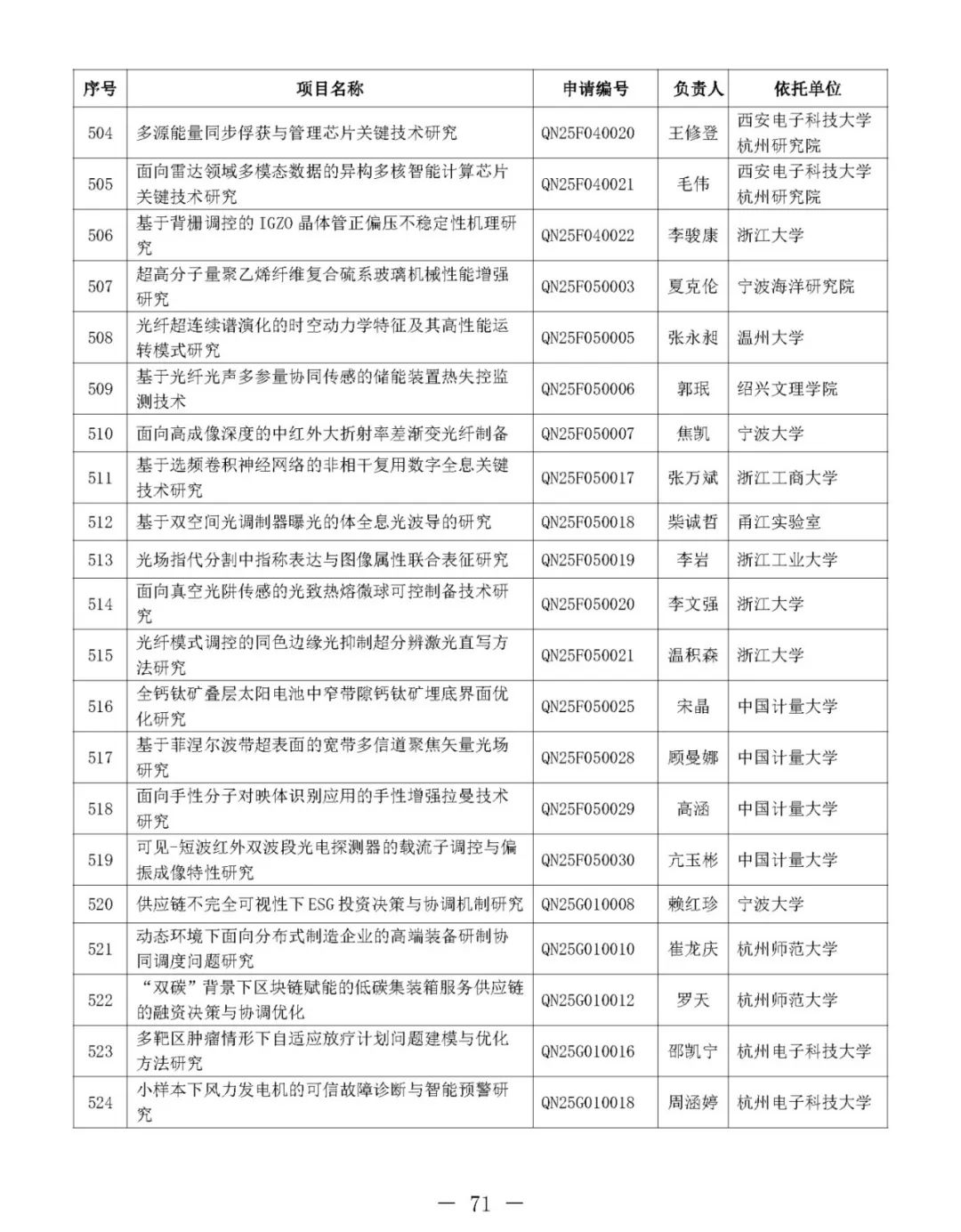 | 序号 | 项目名称 | 申请编号 | 负责人 | 依托单位 |
|---|---|---|---|---|
| 504 | 多源能量同步俘获与管理芯片关键技术研究 | QN25F040020 | 王修登 | 西安电子科技大学杭州研究院 |
| 505 | 面向雷达领域多模态数据的异构多核智能计算芯片关键技术研究 | QN25F040021 | 毛伟 | 西安电子科技大学杭州研究院 |
| 506 | 基于背栅调控的 IGZO 晶体管正偏压不稳定性机理研究 | QN25F040022 | 李骏康 | 浙江大学 |
| 507 | 超高分子量聚乙烯纤维复合硫系玻璃机械性能增强研究 | QN25F050003 | 夏克伦 | 宁波海洋研究院 |
| 508 | 光纤超连续谱演化的时空动力学特征及其高性能运转模式研究 | QN25F050005 | 张永昶 | 温州大学 |
| 509 | 基于光纤光声多参量协同传感的储能装置热失控监测技术 | QN25F050006 | 郭珉 | 绍兴文理学院 |
| 510 | 面向高成像深度的中红外大折射率差渐变光纤制备 | QN25F050007 | 焦凯 | 宁波大学 |
| 511 | 基于选频卷积神经网络的非相干复用数字全息关键技术研究 | QN25F050017 | 张万斌 | 浙江工商大学 |
| 512 | 基于双空间光调制器曝光的体全息光波导的研究 | QN25F050018 | 柴诚哲 | 甬江实验室 |
| 513 | 光场指代分割中指称表达与图像属性联合表征研究 | QN25F050019 | 李岩 | 浙江工业大学 |
| 514 | 面向真空光阱传感的光致热熔微球可控制备技术研究 | QN25F050020 | 李文强 | 浙江大学 |
| 515 | 光纤模式调控的同色边缘光抑制超分辨激光直写方法研究 | QN25F050021 | 温积森 | 浙江大学 |
| 516 | 全钙钛矿叠层太阳电池中窄带隙钙钛矿埋底界面优化研究 | QN25F050025 | 宋晶 | 中国计量大学 |
| 517 | 基于菲涅尔波带超表面的宽带多信道聚焦矢量光场研究 | QN25F050028 | 顾曼娜 | 中国计量大学 |
| 518 | 面向手性分子对映体识别应用的手性增强拉曼技术研究 | QN25F050029 | 高涵 | 中国计量大学 |
| 519 | 可见-短波红外双波段光电探测器的载流子调控与偏振成像特性研究 | QN25F050030 | 亢玉彬 | 中国计量大学 |
| 520 | 供应链不完全可视性下 ESG 投资决策与协调机制研究 | QN25G010008 | 赖红珍 | 宁波大学 |
| 521 | 动态环境下面向分布式制造企业的高端装备研制协同调度问题研究 | QN25G010010 | 崔龙庆 | 杭州师范大学 |
| 522 | “双碳”背景下区块链赋能的低碳集装箱服务供应链的融资决策与协调优化 | QN25G010012 | 罗天 | 杭州师范大学 |
| 523 | 多靶区肿瘤情形下自适应放疗计划问题建模与优化方法研究 | QN25G010016 | 邵凯宁 | 杭州电子科技大学 |
| 524 | 小样本下风力发电机的可信故障诊断与智能预警研究 | QN25G010018 | 周涵婷 | 杭州电子科技大学 |

— 71 —